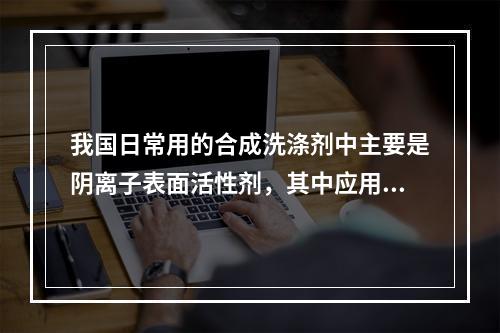 我国日常用的合成洗涤剂中主要是阴离子表面活性剂，其中应用...